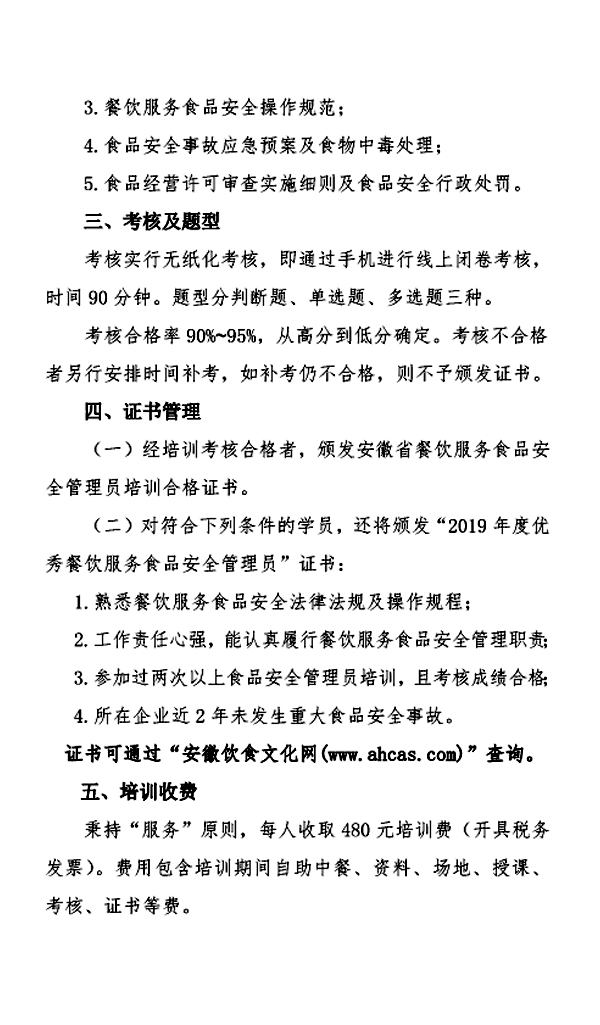 3. 餐饮服务食品安全操作规范；

4. 食品安全事故应急预案及食物中毒处理；

5. 食品经营许可审查实施细则及食品安全行政处罚。

三、考核及题型

考核实行无纸化考核，即通过手机进行线上闭卷考核，时间 90 分钟。题型分判断题、单选题、多选题三种。

考核合格率 90%~95%，从高分到低分确定。考核不合格者另行安排时间补考，如补考仍不合格，则不予颁发证书。

四、证书管理

（一）经培训考核合格者，颁发安徽省餐饮服务食品安全管理员培训合格证书。

（二）对符合下列条件的学员，还将颁发“2019 年度优秀餐饮服务食品安全管理员”证书：

1. 熟悉餐饮服务食品安全法律法规及操作规程；

2. 工作责任心强，能认真履行餐饮服务食品安全管理职责；

3. 参加过两次以上食品安全管理员培训，且考核成绩合格；

4. 所在企业近 2 年未发生重大食品安全事故。

证书可通过“安徽饮食文化网(www.ahcas.com)”查询。

五、培训收费

秉持“服务”原则，每人收取 480 元培训费（开具税务发票）。费用包含培训期间自助中餐、资料、场地、授课、考核、证书等费。